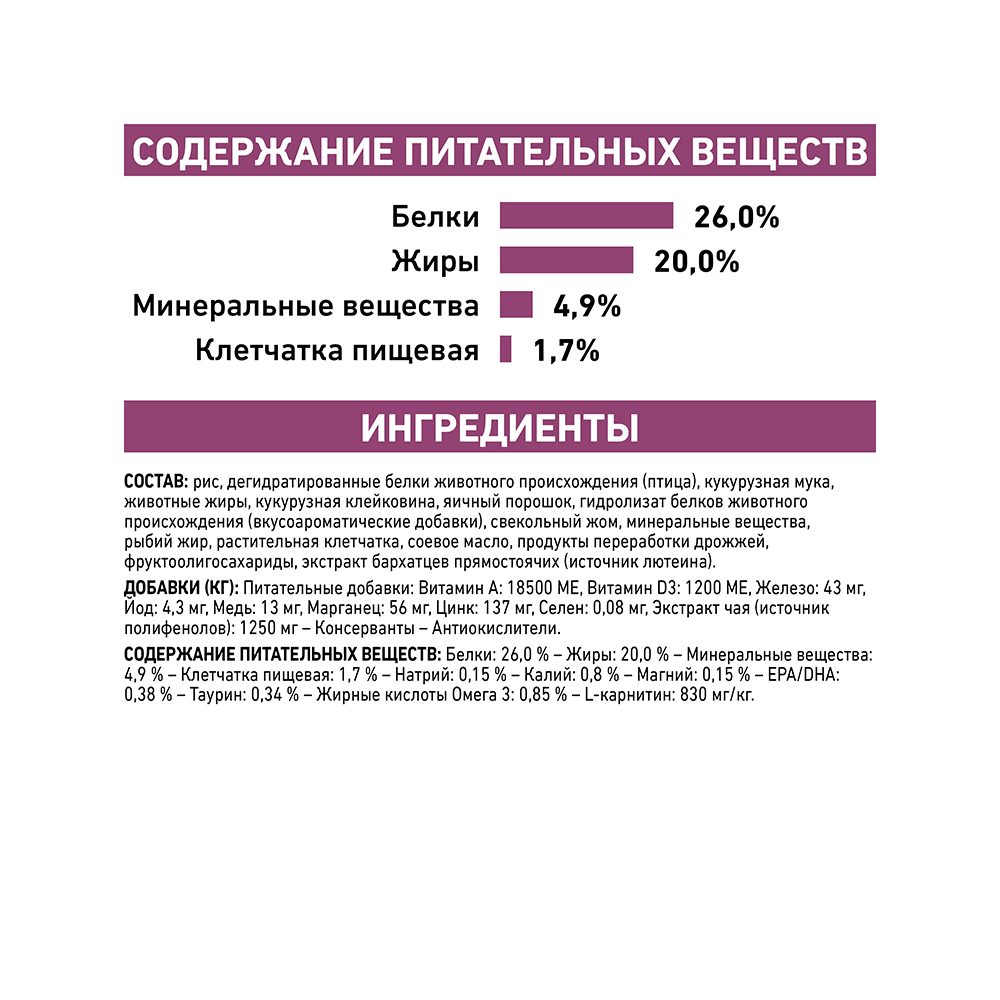 СОДЕРЖАНИЕ ПИТАТЕЛЬНЫХ ВЕЩЕСТВ

Белки 26,0%
Жиры 20,0%
Минеральные вещества 4,9%
Клетчатка пищевая 1,7%

ИНГРЕДИЕНТЫ

СОСТАВ: рис, дегидратированные белки животного происхождения (птица), кукурузная мука, животные жиры, кукурузная клейковина, яичный порошок, гидролизат белков животного происхождения (вкусоароматические добавки), свекольный жом, минеральные вещества, рыбий жир, растительная клетчатка, соевое масло, продукты переработки дрожжей, фруктоолигосахариды, экстракт бархатцев прямостоячих (источник лютеина).

ДОБАВКИ (КГ): Питательные добавки: Витамин А: 18500 МЕ, Витамин D3: 1200 МЕ, Железо: 43 мг, Йод: 4,3 мг, Медь: 13 мг, Марганец: 56 мг, Цинк: 137 мг, Селен: 0,08 мг, Экстракт чая (источник полифенолов): 1250 мг – Консерванты – Антиокислители.

СОДЕРЖАНИЕ ПИТАТЕЛЬНЫХ ВЕЩЕСТВ: Белки: 26,0 % – Жиры: 20,0 % – Минеральные вещества: 4,9 % – Клетчатка пищевая: 1,7 % – Натрий: 0,15 % – Калий: 0,8 % – Магний: 0,15 % – EPA/DHA: 0,38 % – Таурин: 0,34 % – Жирные кислоты Омега 3: 0,85 % – L-карнитин: 830 мг/кг.